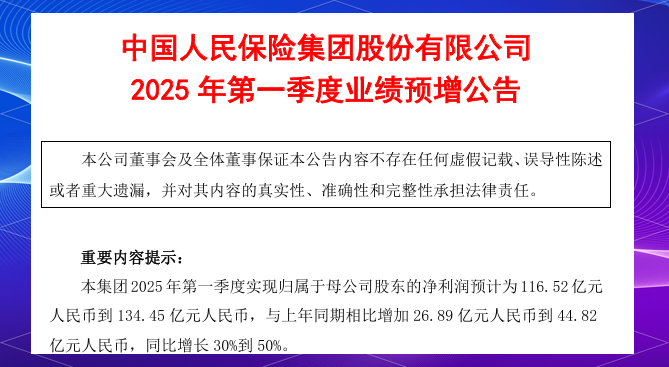 中国人民保险集团股份有限公司
2025 年第一季度业绩预增公告

本公司董事会及全体董事保证本公告内容不存在任何虚假记载、误导性陈述或者重大遗漏，并对其内容的真实性、准确性和完整性承担法律责任。

重要内容提示：

本集团 2025 年第一季度实现归属于母公司股东的净利润预计为 116.52 亿元人民币到 134.45 亿元人民币，与上年同期相比增加 26.89 亿元人民币到 44.82 亿元人民币，同比增长 30%到 50%。